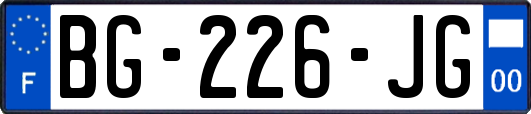 F
BG-226-JG
00